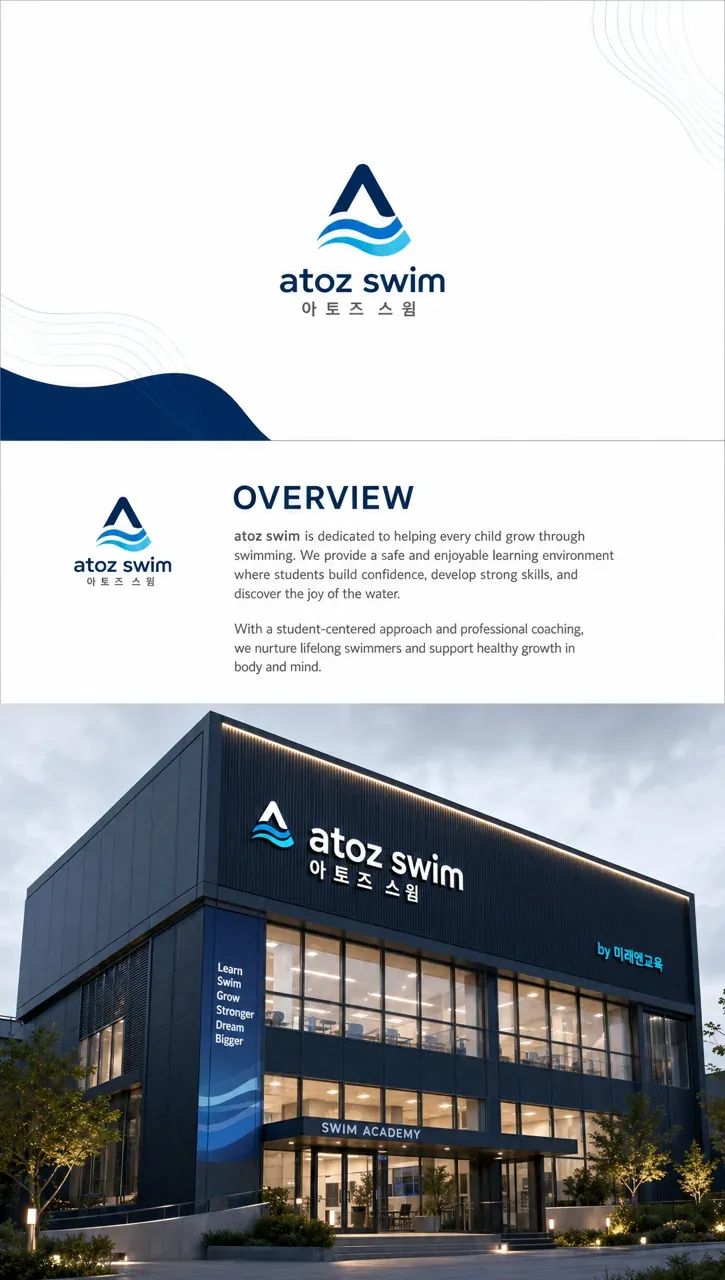 atoz swim
아토즈 스윔

atoz swim
아토즈 스윔

OVERVIEW

atoz swim is dedicated to helping every child grow through swimming. We provide a safe and enjoyable learning environment where students build confidence, develop strong skills, and discover the joy of the water.

With a student-centered approach and professional coaching, we nurture lifelong swimmers and support healthy growth in body and mind.

atoz swim
아토즈 스윔

by 미래엔교육

Learn
Swim
Grow
Stronger
Dream
Bigger

SWIM ACADEMY